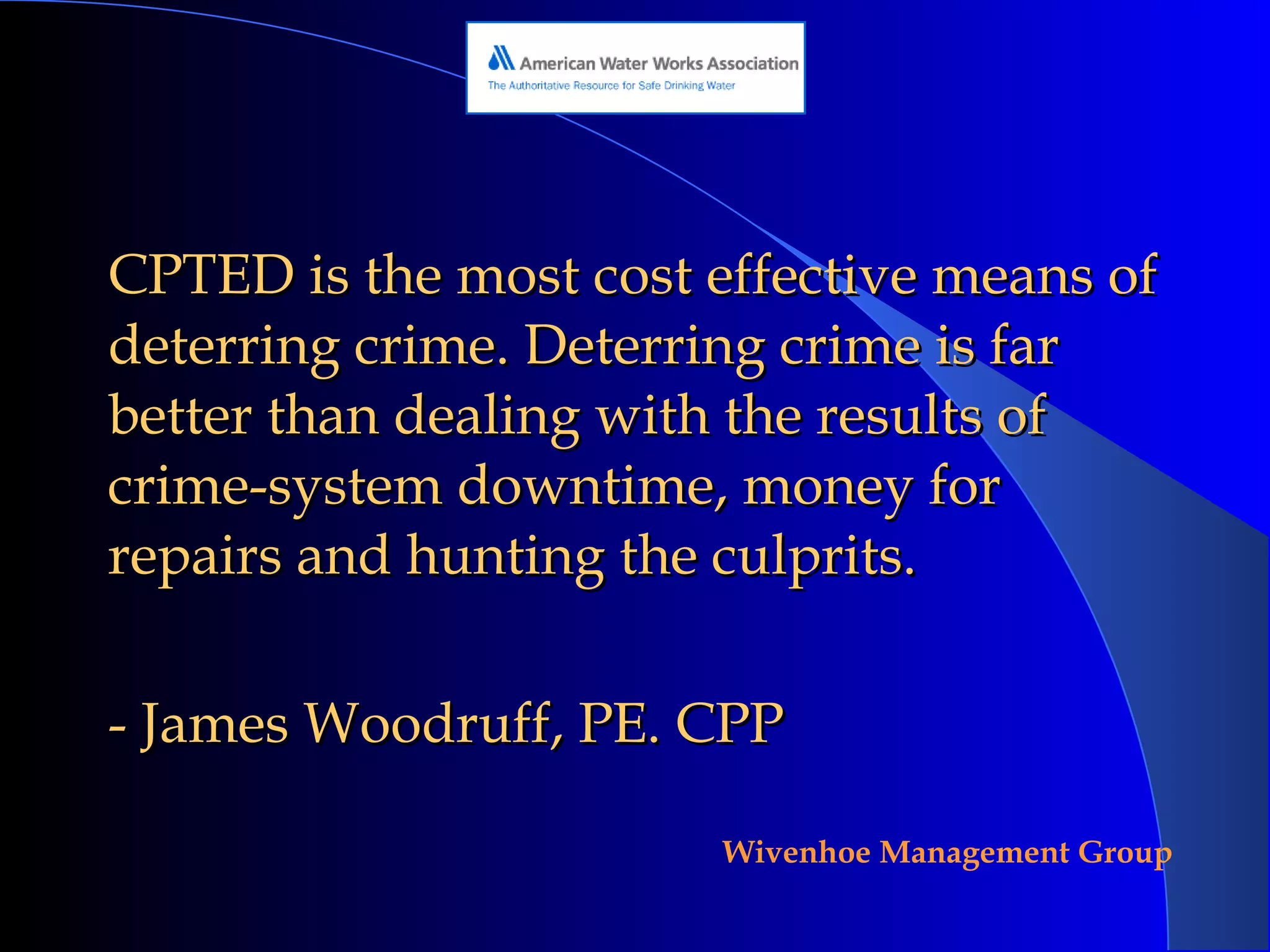 American Water Works Association
The Authoritative Resource for Safe Drinking Water

CPTED is the most cost effective means of deterring crime. Deterring crime is far better than dealing with the results of crime-system downtime, money for repairs and hunting the culprits.

- James Woodruff, PE. CPP

Wivenhoe Management Group